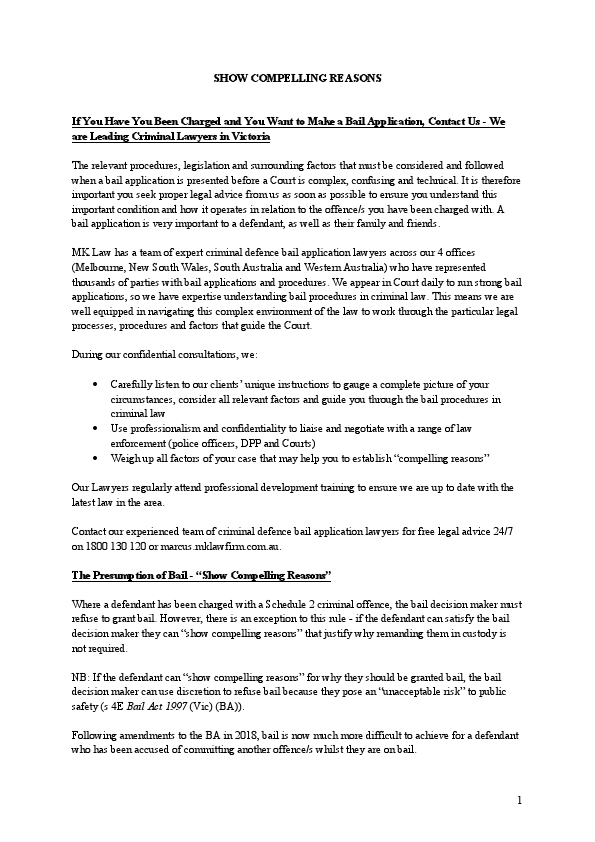 SHOW COMPELLING REASONS

If You Have You Been Charged and You Want to Make a Bail Application, Contact Us - We are Leading Criminal Lawyers in Victoria

The relevant procedures, legislation and surrounding factors that must be considered and followed when a bail application is presented before a Court is complex, confusing and technical. It is therefore important you seek proper legal advice from us as soon as possible to ensure you understand this important condition and how it operates in relation to the offence/s you have been charged with. A bail application is very important to a defendant, as well as their family and friends.

MK Law has a team of expert criminal defence bail application lawyers across our 4 offices (Melbourne, New South Wales, South Australia and Western Australia) who have represented thousands of parties with bail applications and procedures. We appear in Court daily to run strong bail applications, so we have expertise understanding bail procedures in criminal law. This means we are well equipped in navigating this complex environment of the law to work through the particular legal processes, procedures and factors that guide the Court.

During our confidential consultations, we:

• Carefully listen to our clients' unique instructions to gauge a complete picture of your circumstances, consider all relevant factors and guide you through the bail procedures in criminal law
• Use professionalism and confidentiality to liaise and negotiate with a range of law enforcement (police officers, DPP and Courts)
• Weigh up all factors of your case that may help you to establish "compelling reasons"

Our Lawyers regularly attend professional development training to ensure we are up to date with the latest law in the area.

Contact our experienced team of criminal defence bail application lawyers for free legal advice 24/7 on 1800 130 120 or marcus.mklawfirm.com.au.

The Presumption of Bail - "Show Compelling Reasons"

Where a defendant has been charged with a Schedule 2 criminal offence, the bail decision maker must refuse to grant bail. However, there is an exception to this rule - if the defendant can satisfy the bail decision maker they can "show compelling reasons" that justify why remanding them in custody is not required.

NB: If the defendant can "show compelling reasons" for why they should be granted bail, the bail decision maker can use discretion to refuse bail because they pose an "unacceptable risk" to public safety (s 4E Bail Act 1997 (Vic) (BA)).

Following amendments to the BA in 2018, bail is now much more difficult to achieve for a defendant who has been accused of committing another offence/s whilst they are on bail.

1